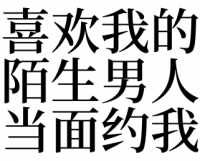 喜欢我的
陌生男人
当面约我